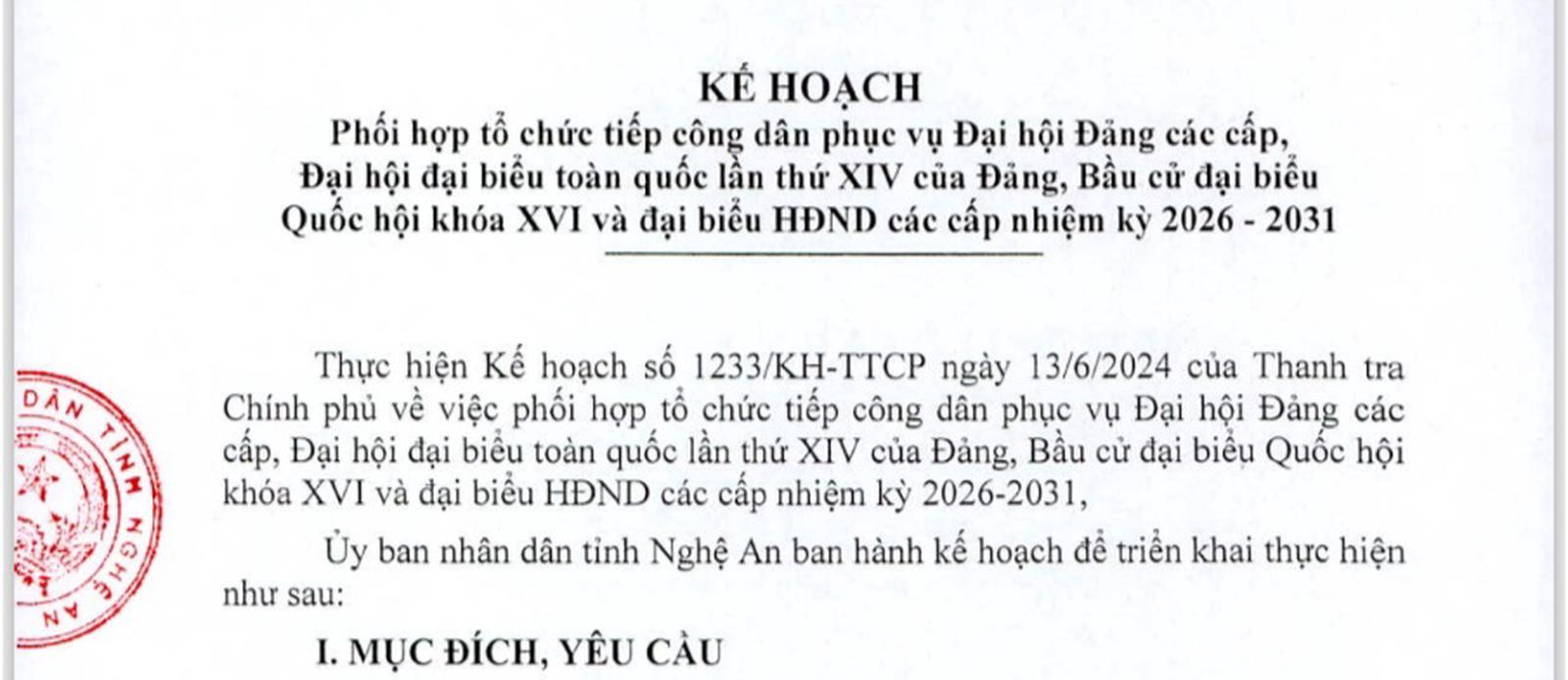 KẾ HOẠCH
Phối hợp tổ chức tiếp công dân phục vụ Đại hội Đảng các cấp, Đại hội đại biểu toàn quốc lần thứ XIV của Đảng, Bầu cử đại biểu Quốc hội khóa XVI và đại biểu HĐND các cấp nhiệm kỳ 2026 - 2031

Thực hiện Kế hoạch số 1233/KH-TTCP ngày 13/6/2024 của Thanh tra Chính phủ về việc phối hợp tổ chức tiếp công dân phục vụ Đại hội Đảng các cấp, Đại hội đại biểu toàn quốc lần thứ XIV của Đảng, Bầu cử đại biểu Quốc hội khóa XVI và đại biểu HĐND các cấp nhiệm kỳ 2026-2031,

Ủy ban nhân dân tỉnh Nghệ An ban hành kế hoạch để triển khai thực hiện như sau:

I. MỤC ĐÍCH, YÊU CẦU

DÂN TỈNH NGHỆ AN